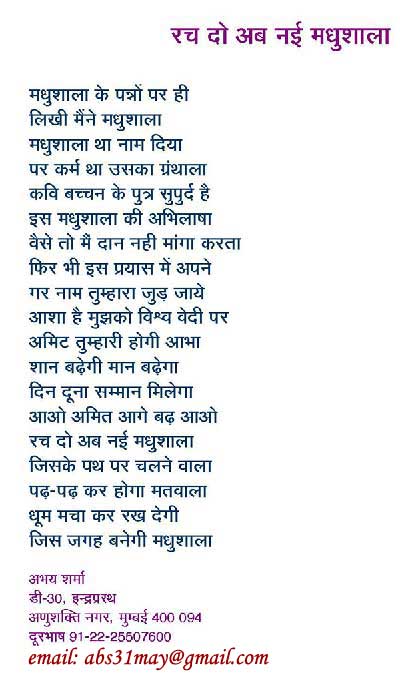 रच दो अब नई मधुशाला

मधुशाला के पन्नों पर ही
लिखी मैंने मधुशाला
मधुशाला था नाम दिया
पर कर्म था उसका ग्रंथाला
कवि बच्चन के पुत्र सुपुर्द है
इस मधुशाला की अभिलाषा
वैसे तो मैं दान नही मांगा करता
फिर भी इस प्रयास में अपने
गर नाम तुम्हारा जुड़ जाये
आशा है मुझको विश्व वेदी पर
अमिट तुम्हारी होगी आभा
शान बढ़ेगी मान बढ़ेगा
दिन दूना सम्मान मिलेगा
आओ अमित आगे बढ़ आओ
रच दो अब नई मधुशाला
जिसके पथ पर चलने वाला
पढ़-पढ़ कर होगा मतवाला
धूम मचा कर रख देगी
जिस जगह बनेगी मधुशाला

अभय शर्मा
डी-30, इन्द्रप्रस्थ
अणुशक्ति नगर, मुम्बई 400 094
दूरभाष 91-22-25507600
email: abs31may@gmail.com